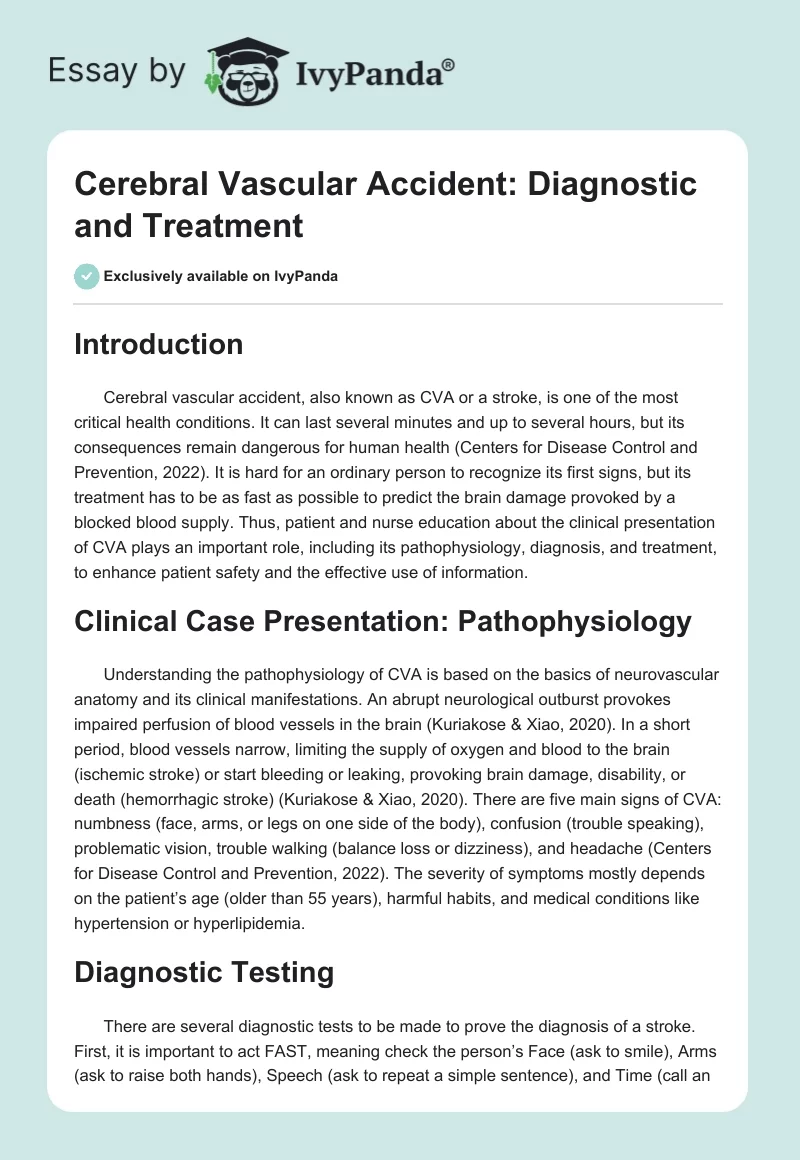 Essay by IvyPanda®

Cerebral Vascular Accident: Diagnostic and Treatment

Exclusively available on IvyPanda

Introduction

Cerebral vascular accident, also known as CVA or a stroke, is one of the most critical health conditions. It can last several minutes and up to several hours, but its consequences remain dangerous for human health (Centers for Disease Control and Prevention, 2022). It is hard for an ordinary person to recognize its first signs, but its treatment has to be as fast as possible to predict the brain damage provoked by a blocked blood supply. Thus, patient and nurse education about the clinical presentation of CVA plays an important role, including its pathophysiology, diagnosis, and treatment, to enhance patient safety and the effective use of information.

Clinical Case Presentation: Pathophysiology

Understanding the pathophysiology of CVA is based on the basics of neurovascular anatomy and its clinical manifestations. An abrupt neurological outburst provokes impaired perfusion of blood vessels in the brain (Kuriakose & Xiao, 2020). In a short period, blood vessels narrow, limiting the supply of oxygen and blood to the brain (ischemic stroke) or start bleeding or leaking, provoking brain damage, disability, or death (hemorrhagic stroke) (Kuriakose & Xiao, 2020). There are five main signs of CVA: numbness (face, arms, or legs on one side of the body), confusion (trouble speaking), problematic vision, trouble walking (balance loss or dizziness), and headache (Centers for Disease Control and Prevention, 2022). The severity of symptoms mostly depends on the patient's age (older than 55 years), harmful habits, and medical conditions like hypertension or hyperlipidemia.

Diagnostic Testing

There are several diagnostic tests to be made to prove the diagnosis of a stroke. First, it is important to act FAST, meaning check the person's Face (ask to smile), Arms (ask to raise both hands), Speech (ask to repeat a simple sentence), and Time (call an